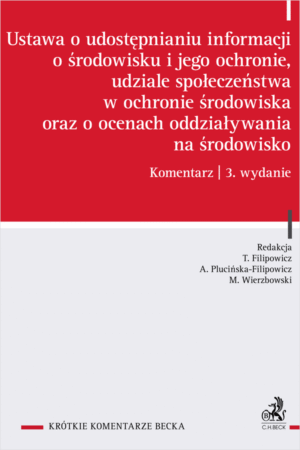 Ustawa o udostępnianiu informacji o środowisku i jego ochronie, udziale społeczeństwa w ochronie środowiska oraz o ocenach oddziaływania na środowisko

Komentarz | 3. wydanie

Redakcja
T. Filipowicz
A. Plucińska-Filipowicz
M. Wierzbowski

KRÓTKIE KOMENTARZE BECKA

C.H.BECK